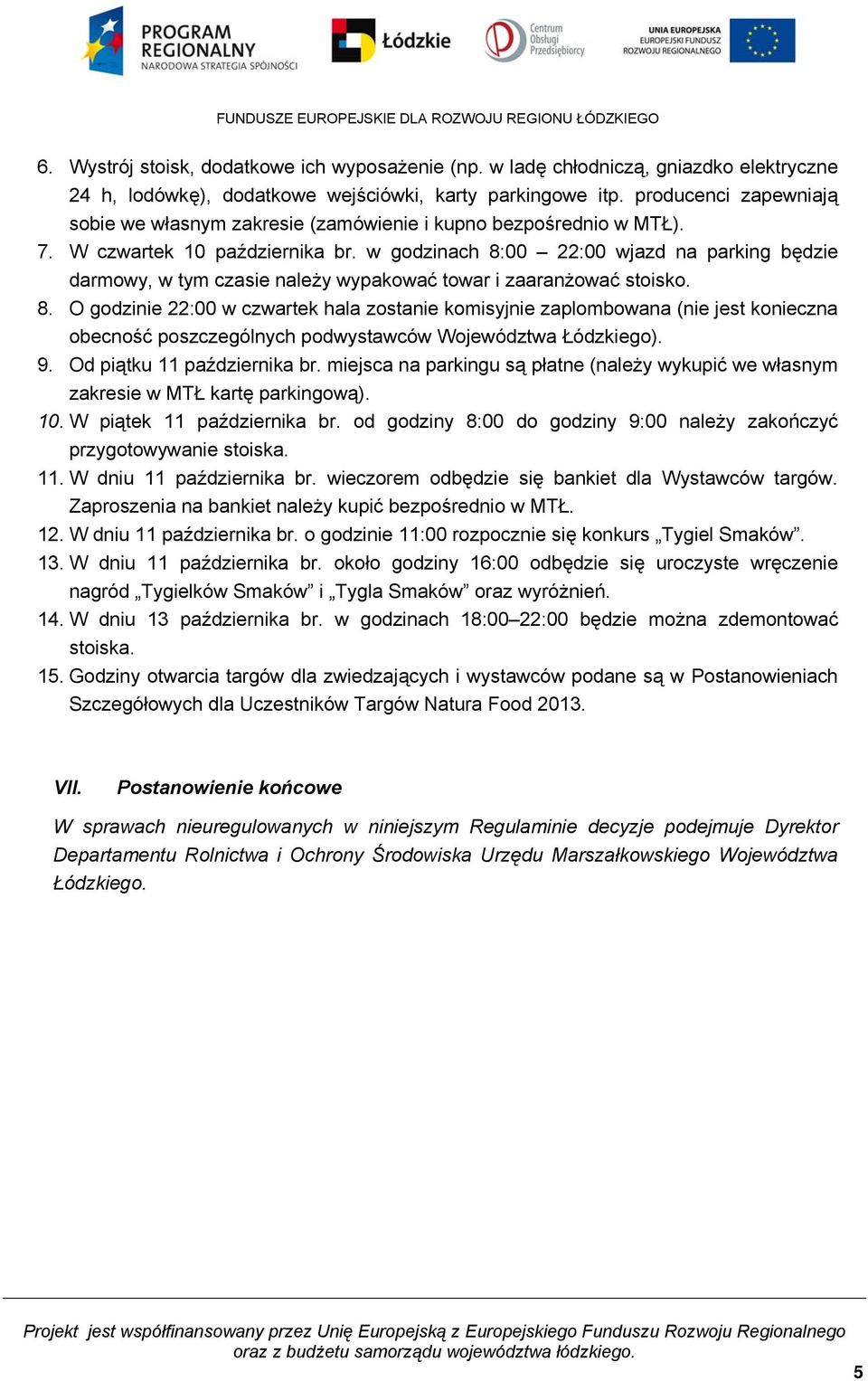 PROGRAM REGIONALNY
NARODOWA STRATEGIA SPÓJNOŚCI

Łódzkie

Centrum Obsługi Przedsiębiorcy

UNIA EUROPEJSKA
EUROPEJSKI FUNDUSZ ROZWOJU REGIONALNEGO

FUNDUSZE EUROPEJSKIE DLA ROZWOJU REGIONU ŁÓDZKIEGO

6. Wystrój stoisk, dodatkowe ich wyposażenie (np. w ladę chłodniczą, gniazdko elektryczne 24 h, lodówkę), dodatkowe wejściówki, karty parkingowe itp. producenci zapewniają sobie we własnym zakresie (zamówienie i kupno bezpośrednio w MTŁ).
7. W czwartek 10 października br. w godzinach 8:00 – 22:00 wjazd na parking będzie darmowy, w tym czasie należy wypakować towar i zaaranżować stoisko.
8. O godzinie 22:00 w czwartek hala zostanie komisyjnie zaplombowana (nie jest konieczna obecność poszczególnych podwystawców Województwa Łódzkiego).
9. Od piątku 11 października br. miejsca na parkingu są płatne (należy wykupić we własnym zakresie w MTŁ kartę parkingową).
10. W piątek 11 października br. od godziny 8:00 do godziny 9:00 należy zakończyć przygotowywanie stoiska.
11. W dniu 11 października br. wieczorem odbędzie się bankiet dla Wystawców targów. Zaproszenia na bankiet należy kupić bezpośrednio w MTŁ.
12. W dniu 11 października br. o godzinie 11:00 rozpocznie się konkurs „Tygiel Smaków”.
13. W dniu 11 października br. około godziny 16:00 odbędzie się uroczyste wręczenie nagród „Tygielków Smaków” i „Tygla Smaków” oraz wyróżnień.
14. W dniu 13 października br. w godzinach 18:00–22:00 będzie można zdemontować stoiska.
15. Godziny otwarcia targów dla zwiedzających i wystawców podane są w Postanowieniach Szczegółowych dla Uczestników Targów Natura Food 2013.

VII. Postanowienie końcowe

W sprawach nieuregulowanych w niniejszym Regulaminie decyzje podejmuje Dyrektor Departamentu Rolnictwa i Ochrony Środowiska Urzędu Marszałkowskiego Województwa Łódzkiego.

Projekt jest współfinansowany przez Unię Europejską z Europejskiego Funduszu Rozwoju Regionalnego oraz z budżetu samorządu województwa łódzkiego.

5